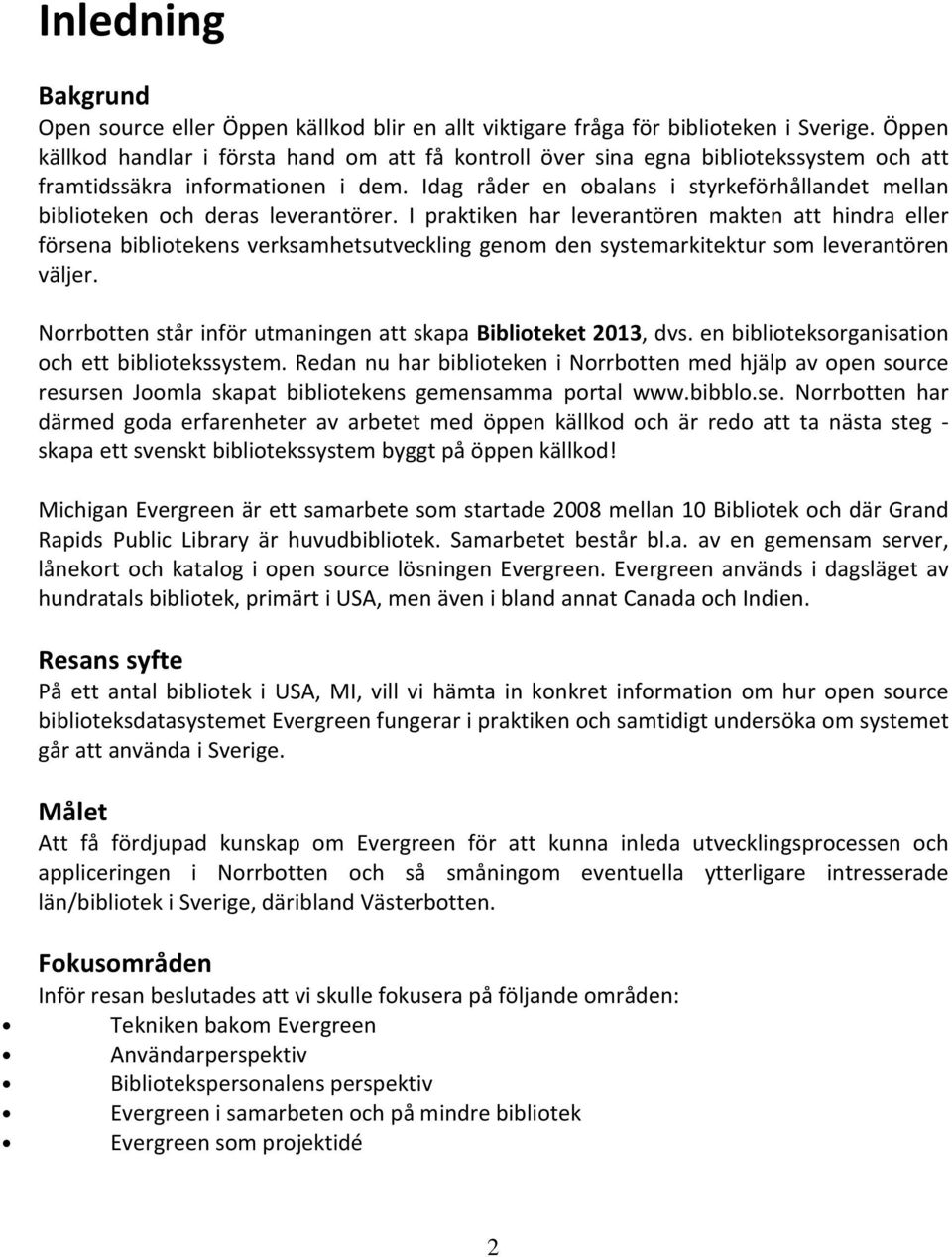 Inledning

Bakgrund
Open source eller Öppen källkod blir en allt viktigare fråga för biblioteken i Sverige. Öppen källkod handlar i första hand om att få kontroll över sina egna bibliotekssystem och att framtidssäkra informationen i dem. Idag råder en obalans i styrkeförhållandet mellan biblioteken och deras leverantörer. I praktiken har leverantören makten att hindra eller försena bibliotekens verksamhetsutveckling genom den systemarkitektur som leverantören väljer.

Norrbotten står inför utmaningen att skapa Biblioteket 2013, dvs. en biblioteksorganisation och ett bibliotekssystem. Redan nu har biblioteken i Norrbotten med hjälp av open source resursen Joomla skapat bibliotekens gemensamma portal www.bibblo.se. Norrbotten har därmed goda erfarenheter av arbetet med öppen källkod och är redo att ta nästa steg - skapa ett svenskt bibliotekssystem byggt på öppen källkod!

Michigan Evergreen är ett samarbete som startade 2008 mellan 10 Bibliotek och där Grand Rapids Public Library är huvudbibliotek. Samarbetet består bl.a. av en gemensam server, lånekort och katalog i open source lösningen Evergreen. Evergreen används i dagsläget av hundratals bibliotek, primärt i USA, men även i bland annat Canada och Indien.

Resans syfte
På ett antal bibliotek i USA, MI, vill vi hämta in konkret information om hur open source biblioteksdatasystemet Evergreen fungerar i praktiken och samtidigt undersöka om systemet går att använda i Sverige.

Målet
Att få fördjupad kunskap om Evergreen för att kunna inleda utvecklingsprocessen och appliceringen i Norrbotten och så småningom eventuella ytterligare intresserade län/bibliotek i Sverige, däribland Västerbotten.

Fokusområden
Inför resan beslutades att vi skulle fokusera på följande områden:
• Tekniken bakom Evergreen
• Användarperspektiv
• Bibliotekspersonalens perspektiv
• Evergreen i samarbeten och på mindre bibliotek
• Evergreen som projektidé

2